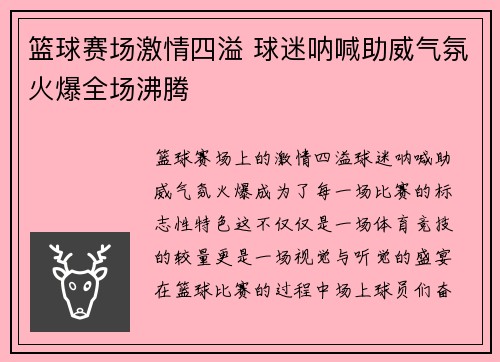 篮球赛场激情四溢 球迷呐喊助威气氛火爆全场沸腾

篮球赛场上的激情四溢球迷呐喊助威气氛火爆成为了每一场比赛的标志性特色这不仅仅是一场体育竞技的较量更是一场视觉与听觉的盛宴在篮球比赛的过程中场上球员们奋